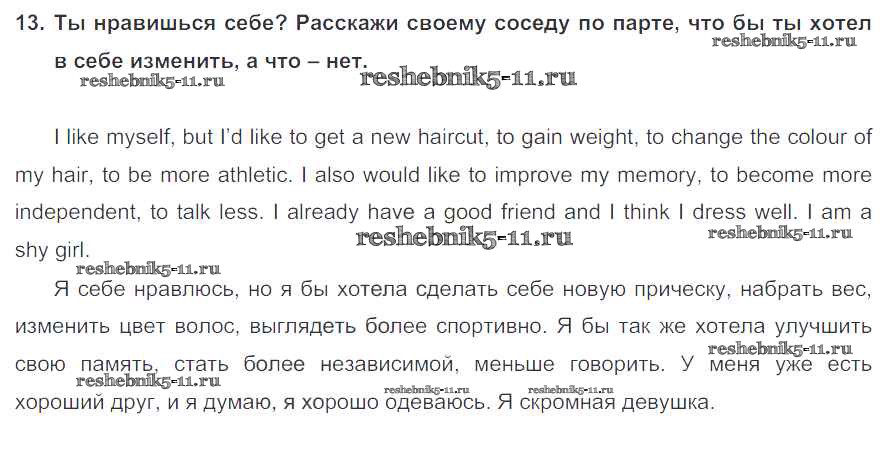 13. Ты нравишься себе? Расскажи своему соседу по парте, что бы ты хотел в себе изменить, а что – нет.

I like myself, but I'd like to get a new haircut, to gain weight, to change the colour of my hair, to be more athletic. I also would like to improve my memory, to become more independent, to talk less. I already have a good friend and I think I dress well. I am a shy girl.

Я себе нравлюсь, но я бы хотела сделать себе новую прическу, набрать вес, изменить цвет волос, выглядеть более спортивно. Я бы так же хотела улучшить свою память, стать более независимой, меньше говорить. У меня уже есть хороший друг, и я думаю, я хорошо одеваюсь. Я скромная девушка.

reshebnik5-11.ru